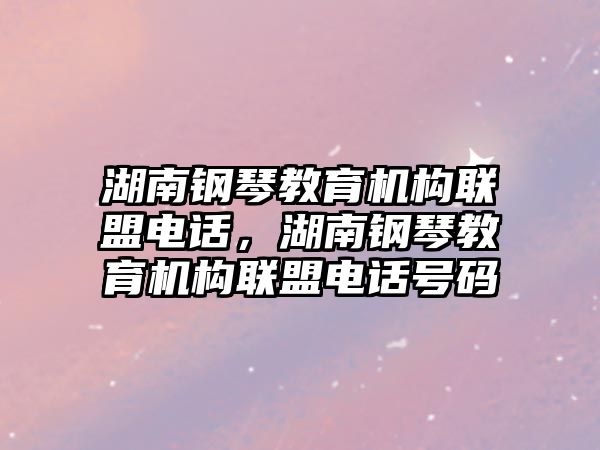 湖南钢琴教育机构联盟电话，湖南钢琴教育机构联盟电话号码